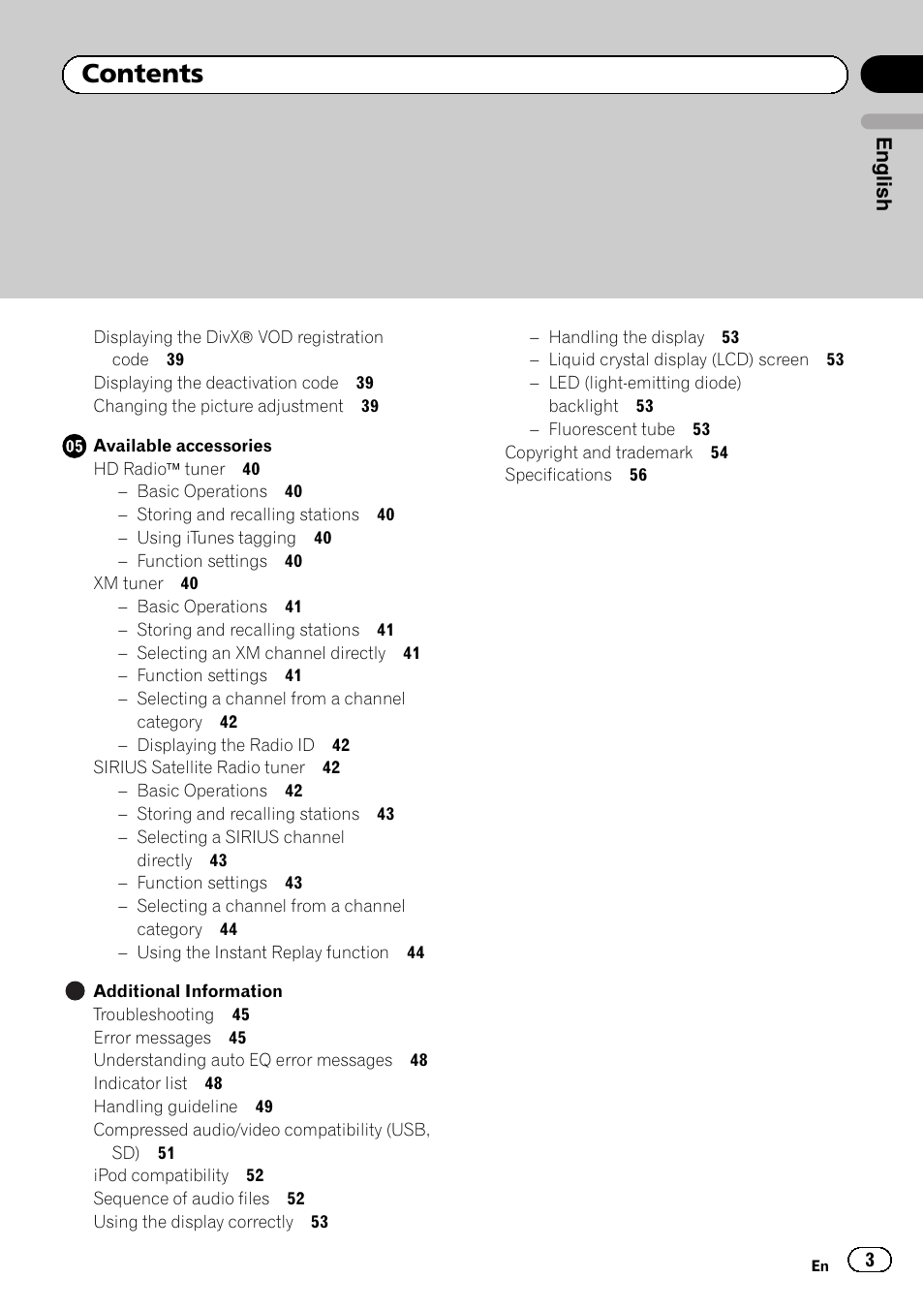 Contents

English

Displaying the DivX® VOD registration code 39
Displaying the deactivation code 39
Changing the picture adjustment 39

05 Available accessories
HD Radio™ tuner 40
– Basic Operations 40
– Storing and recalling stations 40
– Using iTunes tagging 40
– Function settings 40
XM tuner 40
– Basic Operations 41
– Storing and recalling stations 41
– Selecting an XM channel directly 41
– Function settings 41
– Selecting a channel from a channel category 42
– Displaying the Radio ID 42
SIRIUS Satellite Radio tuner 42
– Basic Operations 42
– Storing and recalling stations 43
– Selecting a SIRIUS channel directly 43
– Function settings 43
– Selecting a channel from a channel category 44
– Using the Instant Replay function 44

Additional Information
Troubleshooting 45
Error messages 45
Understanding auto EQ error messages 48
Indicator list 48
Handling guideline 49
Compressed audio/video compatibility (USB, SD) 51
iPod compatibility 52
Sequence of audio files 52
Using the display correctly 53

– Handling the display 53
– Liquid crystal display (LCD) screen 53
– LED (light-emitting diode) backlight 53
– Fluorescent tube 53
Copyright and trademark 54
Specifications 56

En 3